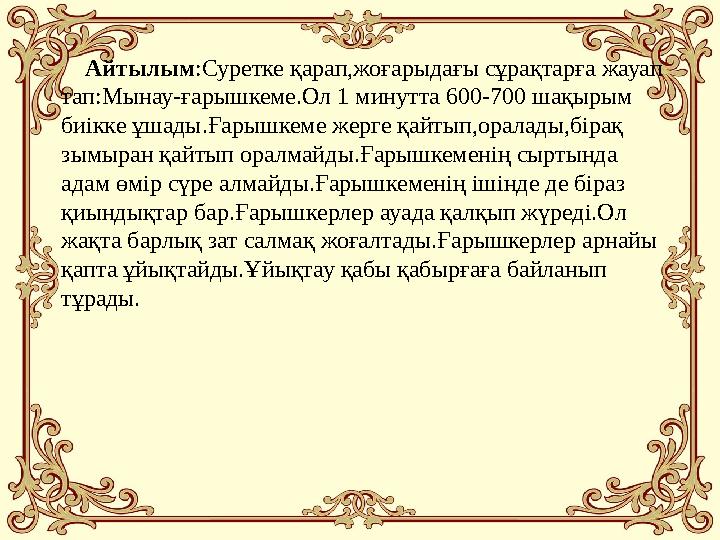 Айтылым:Суретке қарап,жоғарыдағы сұрақтарға жауап тап:Мынау-ғарышкеме.Ол 1 минутта 600-700 шақырым биікке ұшады.Ғарышкеме жерге қайтып,оралады,бірақ зымыран қайтып оралмайды.Ғарышкеменің сыртында адам өмір сүре алмайды.Ғарышкеменің ішінде де біраз қиындықтар бар.Ғарышкерлер ауада қалқып жүреді.Ол жақта барлық зат салмақ жоғалтады.Ғарышкерлер арнайы қапта ұйықтайды.Ұйықтау қабы қабырғаға байланып тұрады.